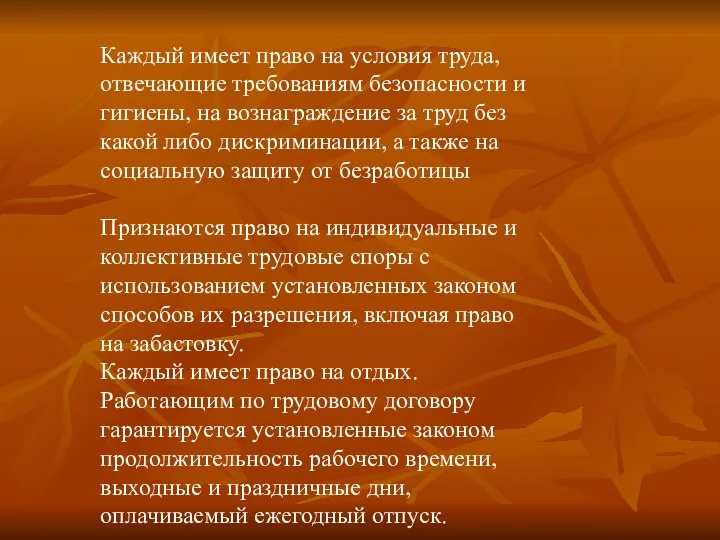 Каждый имеет право на условия труда, отвечающие требованиям безопасности и гигиены, на вознаграждение за труд без какой либо дискриминации, а также на социальную защиту от безработицы

Признаются право на индивидуальные и коллективные трудовые споры с использованием установленных законом способов их разрешения, включая право на забастовку.
Каждый имеет право на отдых. Работающим по трудовому договору гарантируется установленные законом продолжительность рабочего времени, выходные и праздничные дни, оплачиваемый ежегодный отпуск.